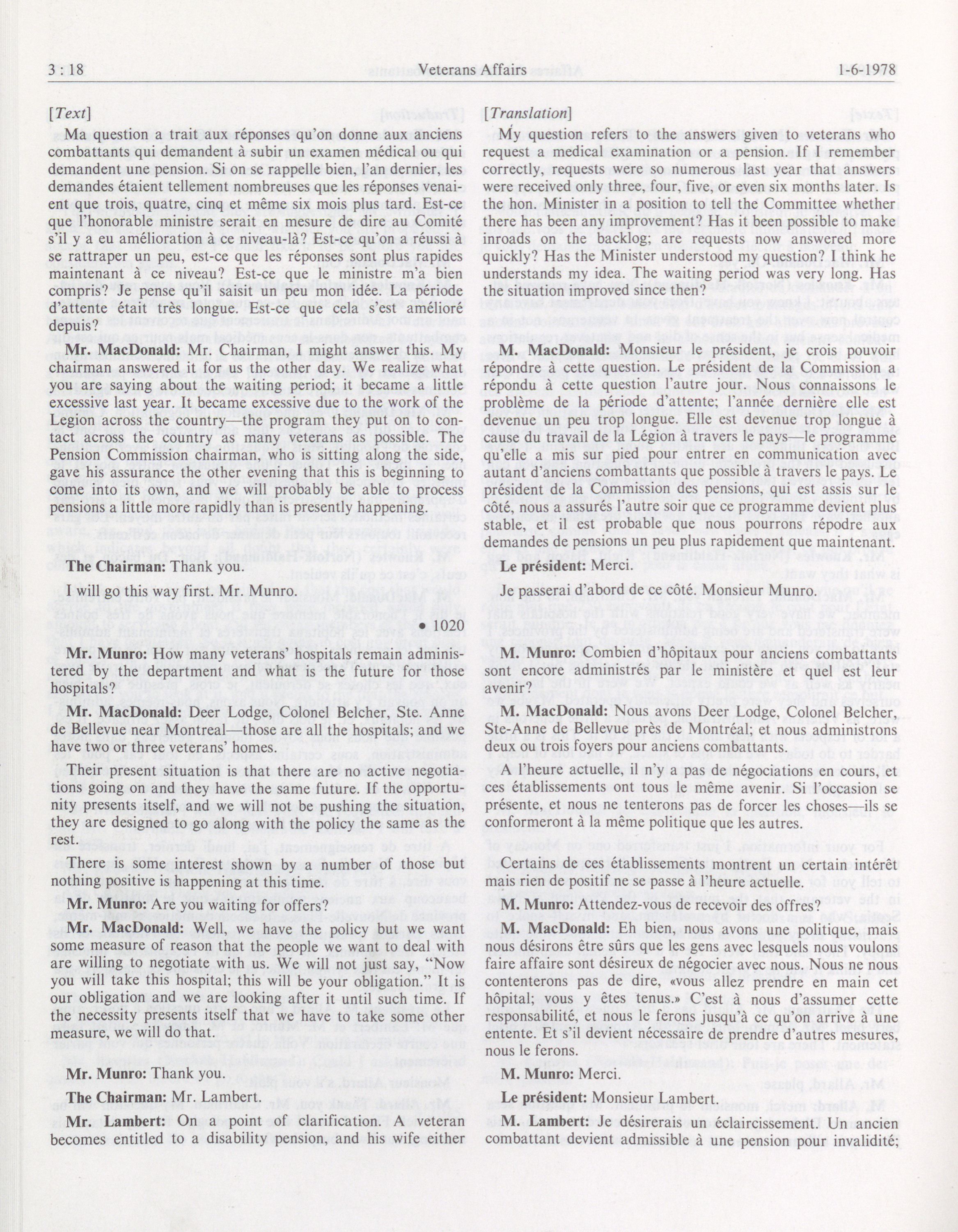 3 : 18 Veterans Affairs 1-6-1978

[Text]

Ma question a trait aux réponses qu'on donne aux anciens combattants qui demandent à subir un examen médical ou qui demandent une pension. Si on se rappelle bien, l'an dernier, les demandes étaient tellement nombreuses que les réponses venaient que trois, quatre, cinq et même six mois plus tard. Est-ce que l'honorable ministre serait en mesure de dire au Comité s'il y a eu amélioration à ce niveau-là? Est-ce qu'on a réussi à se rattraper un peu, est-ce que les réponses sont plus rapides maintenant à ce niveau? Est-ce que le ministre m'a bien compris? Je pense qu'il saisit un peu mon idée. La période d'attente était très longue. Est-ce que cela s'est amélioré depuis?

**Mr. MacDonald:** Mr. Chairman, I might answer this. My chairman answered it for us the other day. We realize what you are saying about the waiting period; it became a little excessive last year. It became excessive due to the work of the Legion across the country—the program they put on to contact across the country as many veterans as possible. The Pension Commission chairman, who is sitting along the side, gave his assurance the other evening that this is beginning to come into its own, and we will probably be able to process pensions a little more rapidly than is presently happening.

**The Chairman:** Thank you.

I will go this way first. Mr. Munro.

• 1020

**Mr. Munro:** How many veterans' hospitals remain administered by the department and what is the future for those hospitals?

**Mr. MacDonald:** Deer Lodge, Colonel Belcher, Ste. Anne de Bellevue near Montreal—those are all the hospitals; and we have two or three veterans' homes.

Their present situation is that there are no active negotiations going on and they have the same future. If the opportunity presents itself, and we will not be pushing the situation, they are designed to go along with the policy the same as the rest.

There is some interest shown by a number of those but nothing positive is happening at this time.

**Mr. Munro:** Are you waiting for offers?

**Mr. MacDonald:** Well, we have the policy but we want some measure of reason that the people we want to deal with are willing to negotiate with us. We will not just say, "Now you will take this hospital; this will be your obligation." It is our obligation and we are looking after it until such time. If the necessity presents itself that we have to take some other measure, we will do that.

**Mr. Munro:** Thank you.

**The Chairman:** Mr. Lambert.

**Mr. Lambert:** On a point of clarification. A veteran becomes entitled to a disability pension, and his wife either

[Translation]

My question refers to the answers given to veterans who request a medical examination or a pension. If I remember correctly, requests were so numerous last year that answers were received only three, four, five, or even six months later. Is the hon. Minister in a position to tell the Committee whether there has been any improvement? Has it been possible to make inroads on the backlog; are requests now answered more quickly? Has the Minister understood my question? I think he understands my idea. The waiting period was very long. Has the situation improved since then?

**M. MacDonald:** Monsieur le président, je crois pouvoir répondre à cette question. Le président de la Commission a répondu à cette question l'autre jour. Nous connaissons le problème de la période d'attente; l'année dernière elle est devenue un peu trop longue. Elle est devenue trop longue à cause du travail de la Légion à travers le pays—le programme qu'elle a mis sur pied pour entrer en communication avec autant d'anciens combattants que possible à travers le pays. Le président de la Commission des pensions, qui est assis sur le côté, nous a assurés l'autre soir que ce programme devient plus stable, et il est probable que nous pourrons répodre aux demandes de pensions un peu plus rapidement que maintenant.

**Le président:** Merci.

Je passerai d'abord de ce côté. Monsieur Munro.

**M. Munro:** Combien d'hôpitaux pour anciens combattants sont encore administrés par le ministère et quel est leur avenir?

**M. MacDonald:** Nous avons Deer Lodge, Colonel Belcher, Ste-Anne de Bellevue près de Montréal; et nous administrons deux ou trois foyers pour anciens combattants.

A l'heure actuelle, il n'y a pas de négociations en cours, et ces établissements ont tous le même avenir. Si l'occasion se présente, et nous ne tenterons pas de forcer les choses—ils se conformeront à la même politique que les autres.

Certains de ces établissements montrent un certain intérêt mais rien de positif ne se passe à l'heure actuelle.

**M. Munro:** Attendez-vous de recevoir des offres?

**M. MacDonald:** Eh bien, nous avons une politique, mais nous désirons être sûrs que les gens avec lesquels nous voulons faire affaire sont désireux de négocier avec nous. Nous ne nous contenterons pas de dire, «vous allez prendre en main cet hôpital; vous y êtes tenus.» C'est à nous d'assumer cette responsabilité, et nous le ferons jusqu'à ce qu'on arrive à une entente. Et s'il devient nécessaire de prendre d'autres mesures, nous le ferons.

**M. Munro:** Merci.

**Le président:** Monsieur Lambert.

**M. Lambert:** Je désirerais un éclaircissement. Un ancien combattant devient admissible à une pension pour invalidité;